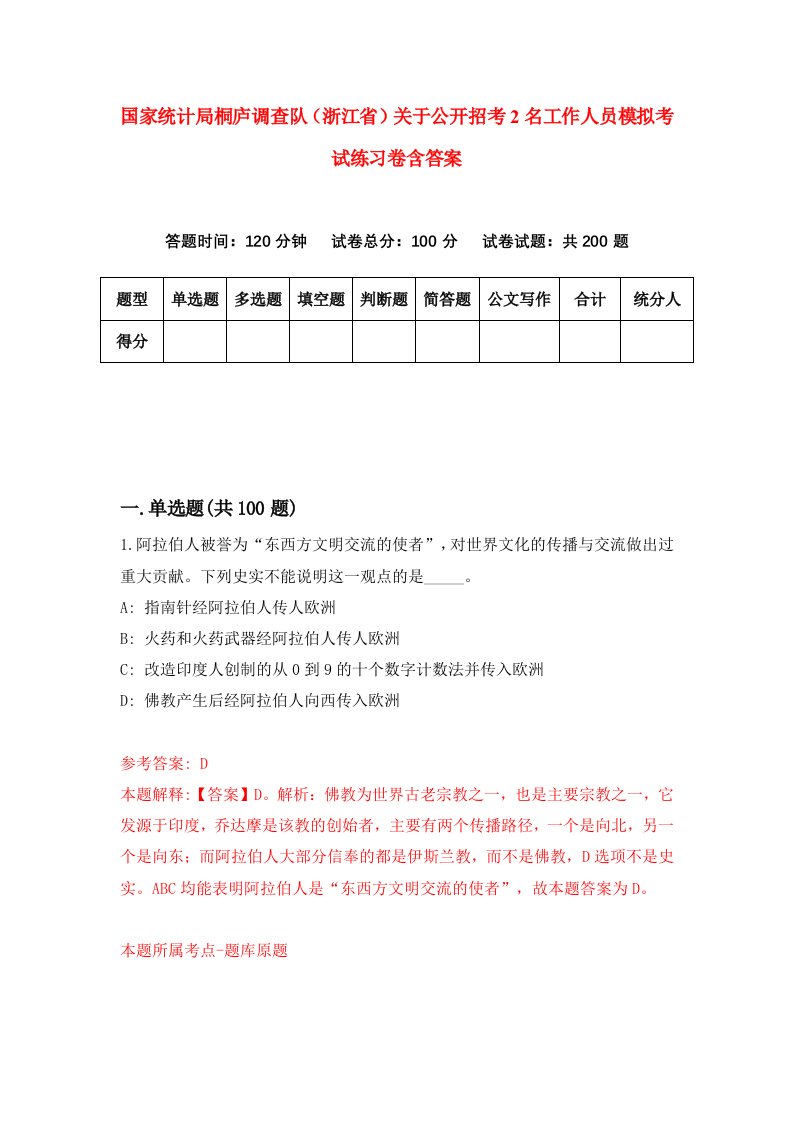 国家统计局桐庐调查队（浙江省）关于公开招考2名工作人员模拟考试练习卷含答案

答题时间：120分钟　试卷总分：100分　试卷试题：共200题

| 题型 | 单选题 | 多选题 | 填空题 | 判断题 | 简答题 | 公文写作 | 合计 | 统分人 |
|---|---|---|---|---|---|---|---|---|
| 得分 | | | | | | | | |

一.单选题(共100题)

1.阿拉伯人被誉为“东西方文明交流的使者”，对世界文化的传播与交流做出过重大贡献。下列史实不能说明这一观点的是_____。

A: 指南针经阿拉伯人传人欧洲

B: 火药和火药武器经阿拉伯人传人欧洲

C: 改造印度人创制的从0到9的十个数字计数法并传入欧洲

D: 佛教产生后经阿拉伯人向西传入欧洲

参考答案: D

本题解释:【答案】D。解析：佛教为世界古老宗教之一，也是主要宗教之一，它发源于印度，乔达摩是该教的创始者，主要有两个传播路径，一个是向北，另一个是向东；而阿拉伯人大部分信奉的都是伊斯兰教，而不是佛教，D选项不是史实。ABC均能表明阿拉伯人是“东西方文明交流的使者”，故本题答案为D。

本题所属考点-题库原题